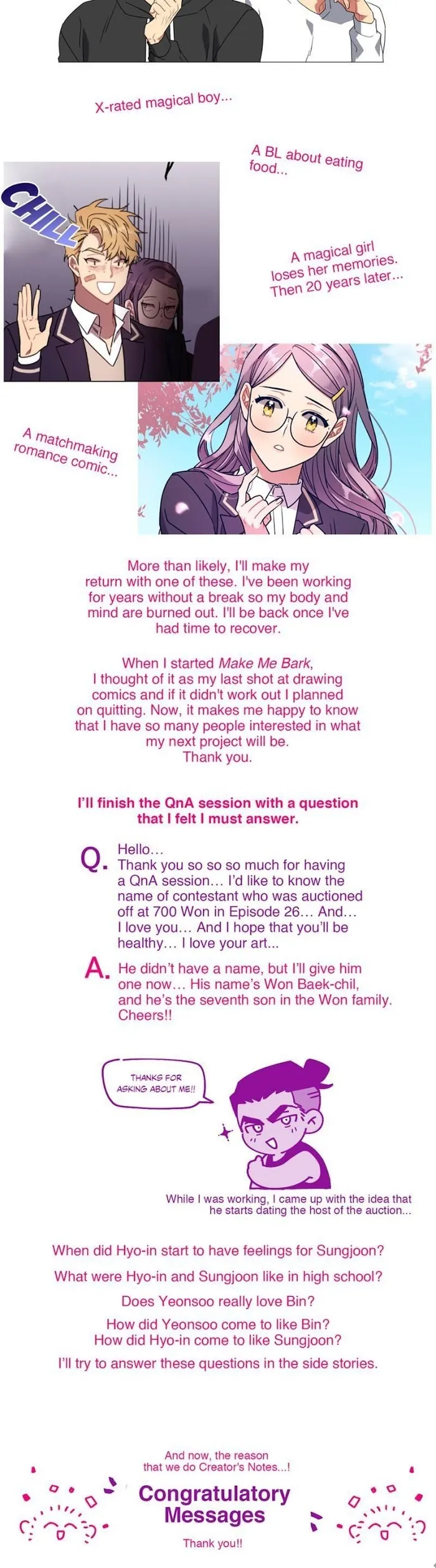 X-rated magical boy...

A BL about eating food...

CHILL

A magical girl loses her memories. Then 20 years later...

A matchmaking romance comic...

More than likely, I'll make my return with one of these. I've been working for years without a break so my body and mind are burned out. I'll be back once I've had time to recover.

When I started Make Me Bark, I thought of it as my last shot at drawing comics and if it didn't work out I planned on quitting. Now, it makes me happy to know that I have so many people interested in what my next project will be. Thank you.

I'll finish the QnA session with a question that I felt I must answer.

Q. Hello… Thank you so so so much for having a QnA session… I'd like to know the name of contestant who was auctioned off at 700 Won in Episode 26… And… I love you… And I hope that you'll be healthy… I love your art...

A. He didn't have a name, but I'll give him one now… His name's Won Baek-chil, and he's the seventh son in the Won family. Cheers!!

THANKS FOR ASKING ABOUT ME!!

While I was working, I came up with the idea that he starts dating the host of the auction...

When did Hyo-in start to have feelings for Sungjoon?

What were Hyo-in and Sungjoon like in high school?

Does Yeonsoo really love Bin?

How did Yeonsoo come to like Bin?
How did Hyo-in come to like Sungjoon?

I'll try to answer these questions in the side stories.

And now, the reason that we do Creator's Notes...!

Congratulatory Messages

Thank you!!